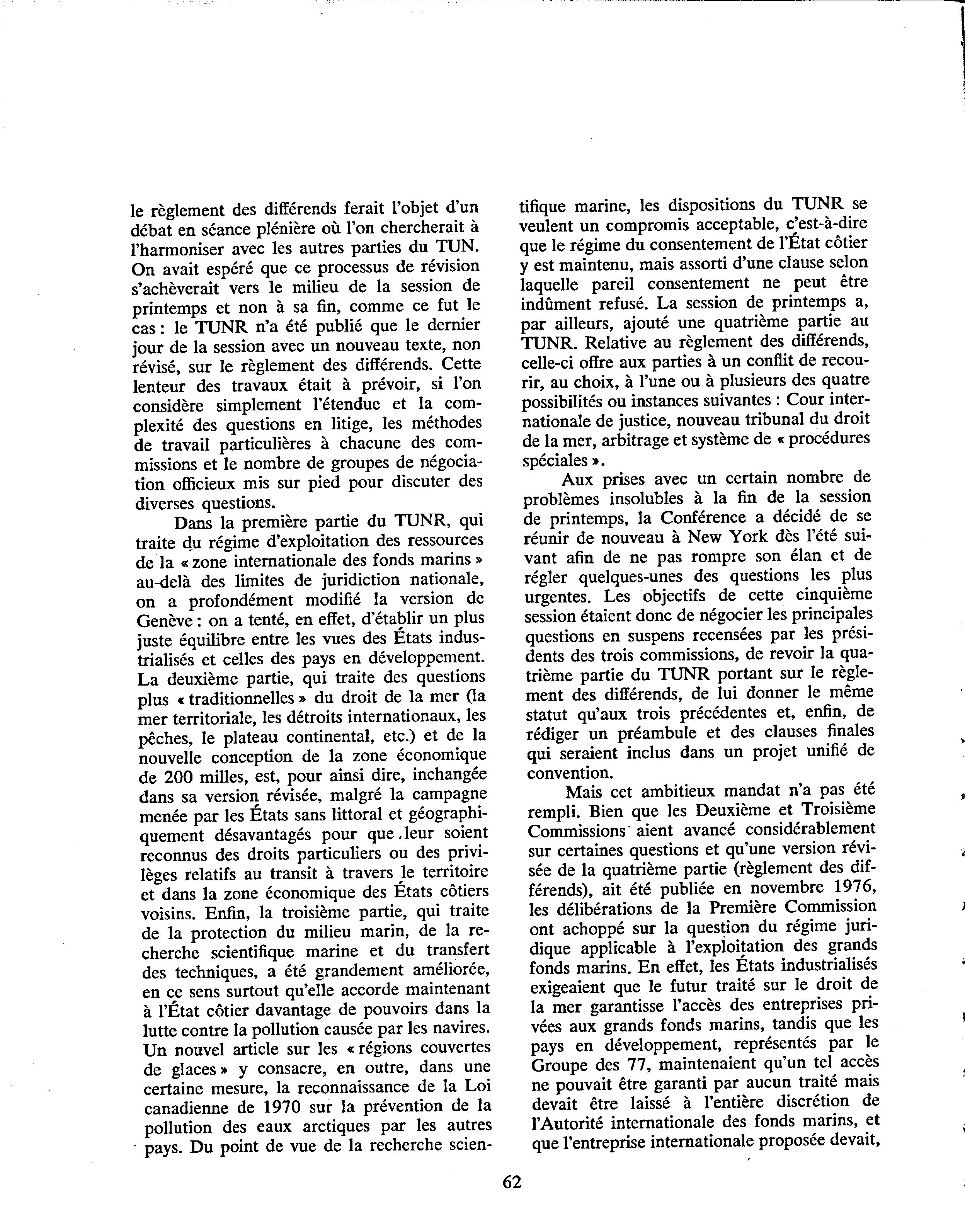 le règlement des différends ferait l'objet d'un débat en séance plénière où l'on chercherait à l'harmoniser avec les autres parties du TUN. On avait espéré que ce processus de révision s'achèverait vers le milieu de la session de printemps et non à sa fin, comme ce fut le cas : le TUNR n'a été publié que le dernier jour de la session avec un nouveau texte, non révisé, sur le règlement des différends. Cette lenteur des travaux était à prévoir, si l'on considère simplement l'étendue et la complexité des questions en litige, les méthodes de travail particulières à chacune des commissions et le nombre de groupes de négociation officieux mis sur pied pour discuter des diverses questions.

Dans la première partie du TUNR, qui traite du régime d'exploitation des ressources de la « zone internationale des fonds marins » au-delà des limites de juridiction nationale, on a profondément modifié la version de Genève : on a tenté, en effet, d'établir un plus juste équilibre entre les vues des États industrialisés et celles des pays en développement. La deuxième partie, qui traite des questions plus « traditionnelles » du droit de la mer (la mer territoriale, les détroits internationaux, les pêches, le plateau continental, etc.) et de la nouvelle conception de la zone économique de 200 milles, est, pour ainsi dire, inchangée dans sa version révisée, malgré la campagne menée par les États sans littoral et géographiquement désavantagés pour que leur soient reconnus des droits particuliers ou des privilèges relatifs au transit à travers le territoire et dans la zone économique des États côtiers voisins. Enfin, la troisième partie, qui traite de la protection du milieu marin, de la recherche scientifique marine et du transfert des techniques, a été grandement améliorée, en ce sens surtout qu'elle accorde maintenant à l'État côtier davantage de pouvoirs dans la lutte contre la pollution causée par les navires. Un nouvel article sur les « régions couvertes de glaces » y consacre, en outre, dans une certaine mesure, la reconnaissance de la Loi canadienne de 1970 sur la prévention de la pollution des eaux arctiques par les autres pays. Du point de vue de la recherche scientifique marine, les dispositions du TUNR se veulent un compromis acceptable, c'est-à-dire que le régime du consentement de l'État côtier y est maintenu, mais assorti d'une clause selon laquelle pareil consentement ne peut être indûment refusé. La session de printemps a, par ailleurs, ajouté une quatrième partie au TUNR. Relative au règlement des différends, celle-ci offre aux parties à un conflit de recourir, au choix, à l'une ou à plusieurs des quatre possibilités ou instances suivantes : Cour internationale de justice, nouveau tribunal du droit de la mer, arbitrage et système de « procédures spéciales ».

Aux prises avec un certain nombre de problèmes insolubles à la fin de la session de printemps, la Conférence a décidé de se réunir de nouveau à New York dès l'été suivant afin de ne pas rompre son élan et de régler quelques-unes des questions les plus urgentes. Les objectifs de cette cinquième session étaient donc de négocier les principales questions en suspens recensées par les présidents des trois commissions, de revoir la quatrième partie du TUNR portant sur le règlement des différends, de lui donner le même statut qu'aux trois précédentes et, enfin, de rédiger un préambule et des clauses finales qui seraient inclus dans un projet unifié de convention.

Mais cet ambitieux mandat n'a pas été rempli. Bien que les Deuxième et Troisième Commissions aient avancé considérablement sur certaines questions et qu'une version révisée de la quatrième partie (règlement des différends), ait été publiée en novembre 1976, les délibérations de la Première Commission ont achoppé sur la question du régime juridique applicable à l'exploitation des grands fonds marins. En effet, les États industrialisés exigeaient que le futur traité sur le droit de la mer garantisse l'accès des entreprises privées aux grands fonds marins, tandis que les pays en développement, représentés par le Groupe des 77, maintenaient qu'un tel accès ne pouvait être garanti par aucun traité mais devait être laissé à l'entière discrétion de l'Autorité internationale des fonds marins, et que l'entreprise internationale proposée devait,

62